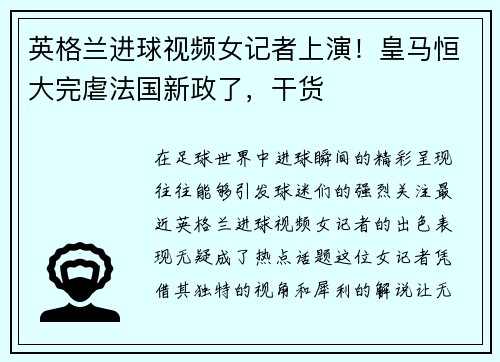 英格兰进球视频女记者上演！皇马恒大完虐法国新政了，干货

在足球世界中进球瞬间的精彩呈现往往能够引发球迷们的强烈关注最近英格兰进球视频女记者的出色表现无疑成了热点话题这位女记者凭借其独特的视角和犀利的解说让无